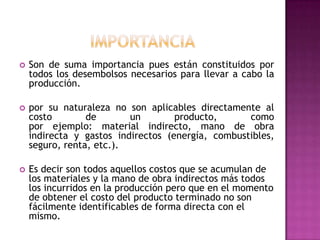 IMPORTANCIA

Son de suma importancia pues están constituidos por todos los desembolsos necesarios para llevar a cabo la producción.

por su naturaleza no son aplicables directamente al costo de un producto, como por ejemplo: material indirecto, mano de obra indirecta y gastos indirectos (energía, combustibles, seguro, renta, etc.).

Es decir son todos aquellos costos que se acumulan de los materiales y la mano de obra indirectos más todos los incurridos en la producción pero que en el momento de obtener el costo del producto terminado no son fácilmente identificables de forma directa con el mismo.